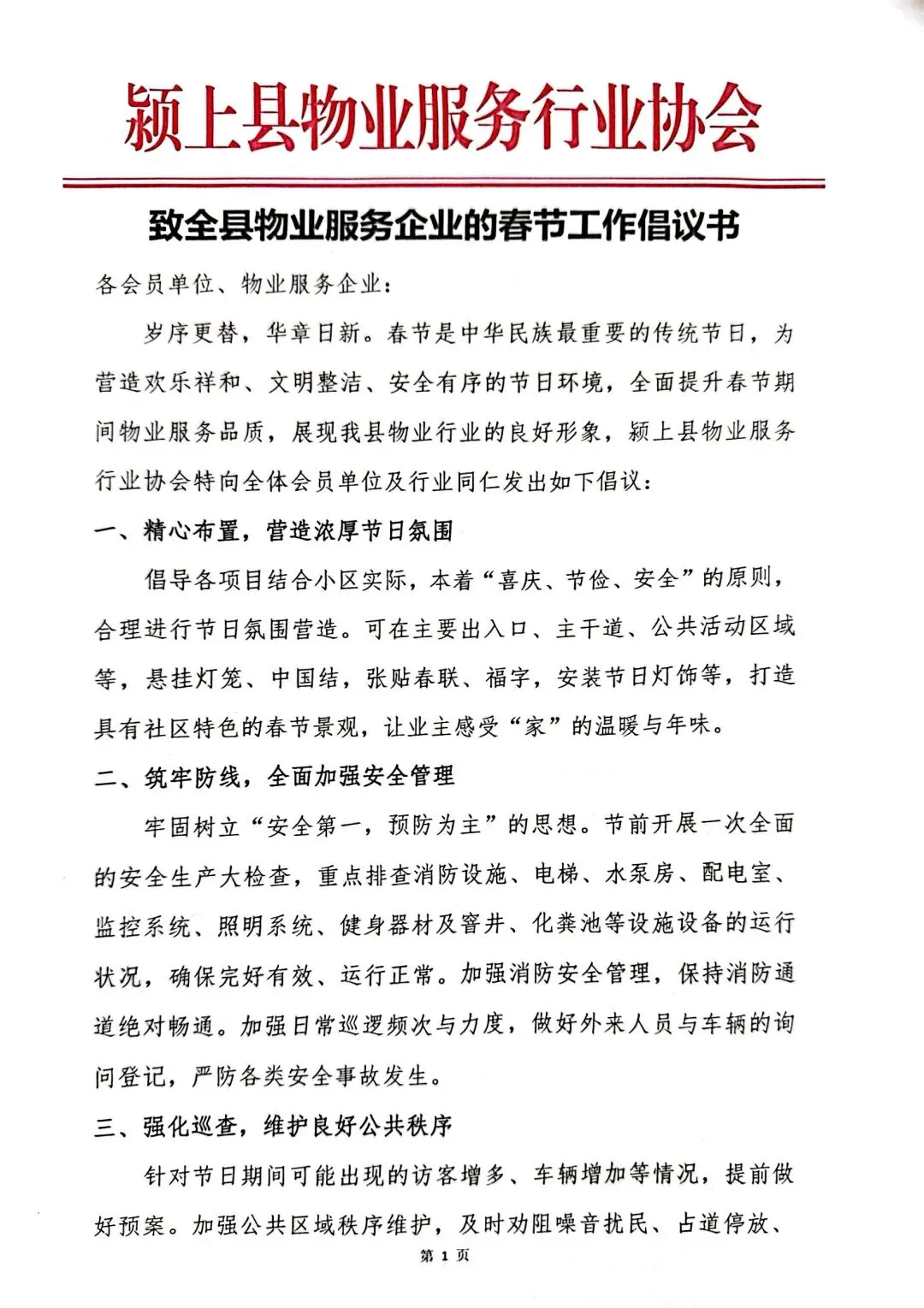 颍上县物业服务行业协会

致全县物业服务企业的春节工作倡议书

各会员单位、物业服务企业：

岁序更替，华章日新。春节是中华民族最重要的传统节日，为营造欢乐祥和、文明整洁、安全有序的节日环境，全面提升春节期间物业服务品质，展现我县物业行业的良好形象，颍上县物业服务行业协会特向全体会员单位及行业同仁发出如下倡议：

一、精心布置，营造浓厚节日氛围

倡导各项目结合小区实际，本着“喜庆、节俭、安全”的原则，合理进行节日氛围营造。可在主要出入口、主干道、公共活动区域等，悬挂灯笼、中国结，张贴春联、福字，安装节日灯饰等，打造具有社区特色的春节景观，让业主感受“家”的温暖与年味。

二、筑牢防线，全面加强安全管理

牢固树立“安全第一，预防为主”的思想。节前开展一次全面的安全生产大检查，重点排查消防设施、电梯、水泵房、配电室、监控系统、照明系统、健身器材及窨井、化粪池等设施设备的运行状况，确保完好有效、运行正常。加强消防安全管理，保持消防通道绝对畅通。加强日常巡逻频次与力度，做好外来人员与车辆的询问登记，严防各类安全事故发生。

三、强化巡查，维护良好公共秩序

针对节日期间可能出现的访客增多、车辆增加等情况，提前做好预案。加强公共区域秩序维护，及时劝阻噪音扰民、占道停放、

第 1 页